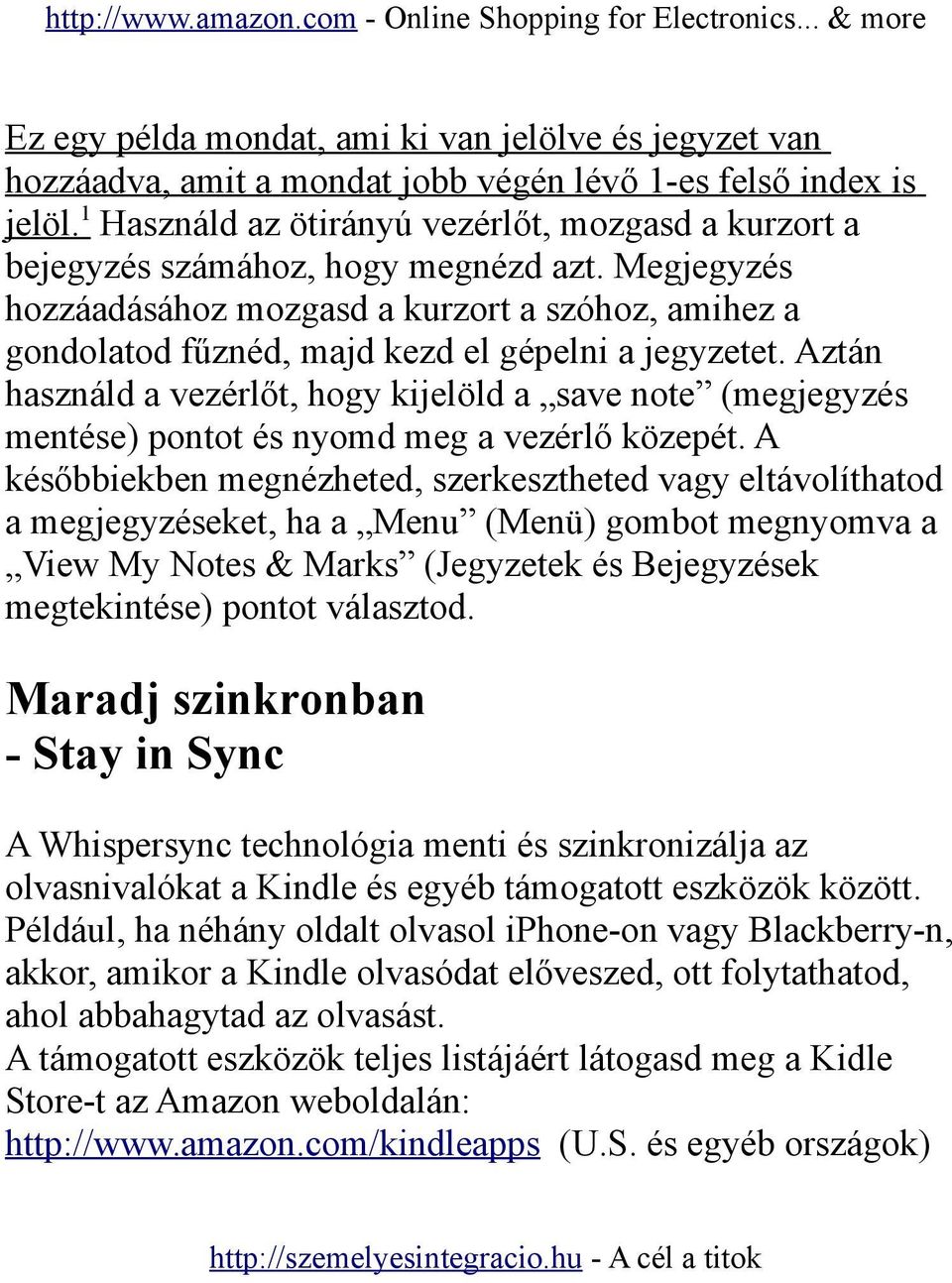 http://www.amazon.com - Online Shopping for Electronics... & more

Ez egy példa mondat, ami ki van jelölve és jegyzet van hozzáadva, amit a mondat jobb végén lévő 1-es felső index is jelöl.$^1$ Használd az ötirányú vezérlőt, mozgasd a kurzort a bejegyzés számához, hogy megnézd azt. Megjegyzés hozzáadásához mozgasd a kurzort a szóhoz, amihez a gondolatod fűznéd, majd kezd el gépelni a jegyzetet. Aztán használd a vezérlőt, hogy kijelöld a „save note” (megjegyzés mentése) pontot és nyomd meg a vezérlő közepét. A későbbiekben megnézheted, szerkesztheted vagy eltávolíthatod a megjegyzéseket, ha a „Menu” (Menü) gombot megnyomva a „View My Notes & Marks” (Jegyzetek és Bejegyzések megtekintése) pontot választod.

Maradj szinkronban
- Stay in Sync

A Whispersync technológia menti és szinkronizálja az olvasnivalókat a Kindle és egyéb támogatott eszközök között. Például, ha néhány oldalt olvasol iPhone-on vagy Blackberry-n, akkor, amikor a Kindle olvasódat előveszed, ott folytathatod, ahol abbahagytad az olvasást.
A támogatott eszközök teljes listájáért látogasd meg a Kidle Store-t az Amazon weboldalán: http://www.amazon.com/kindleapps (U.S. és egyéb országok)

http://szemelyesintegracio.hu - A cél a titok